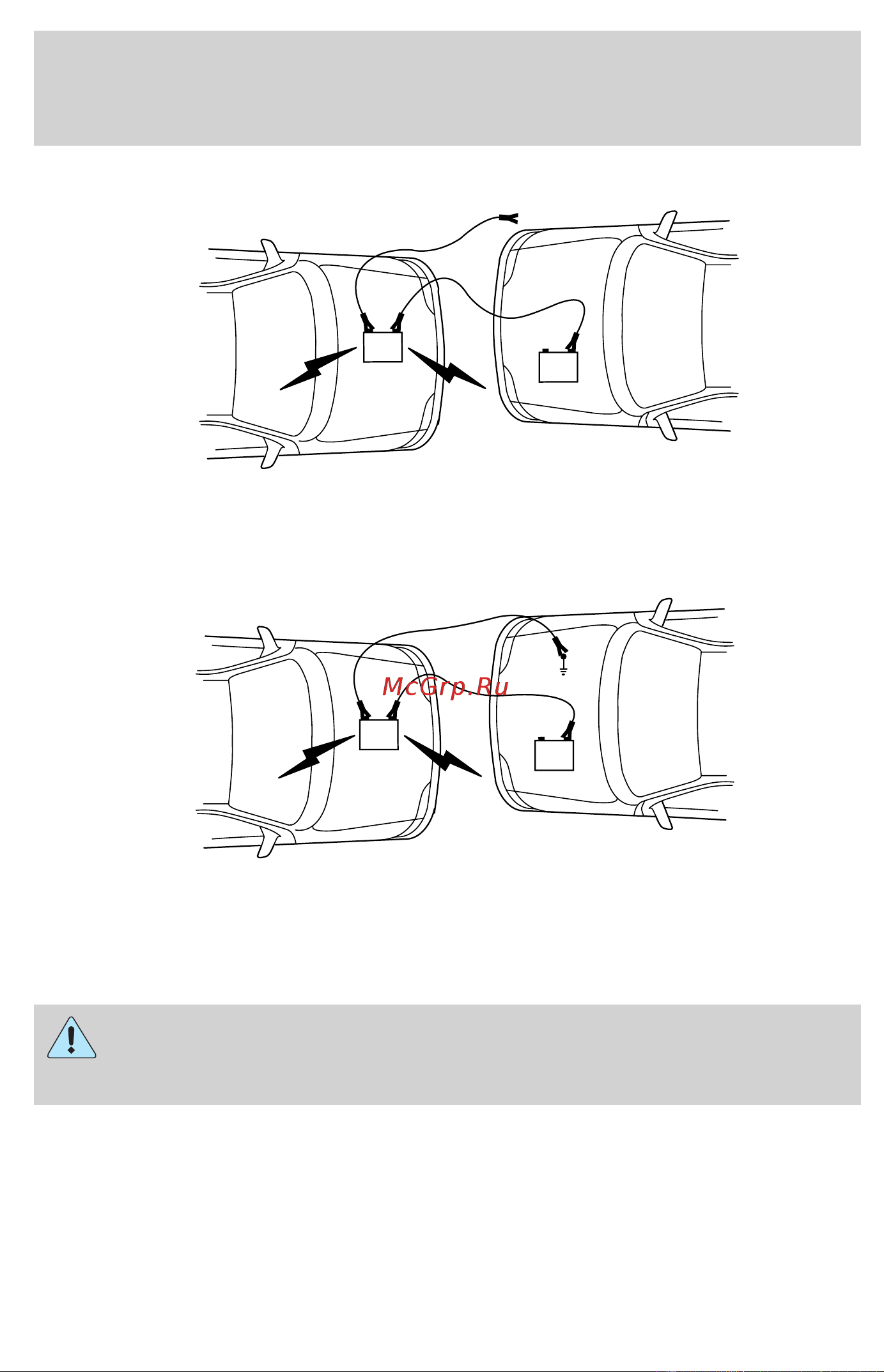 McGrp.Ru